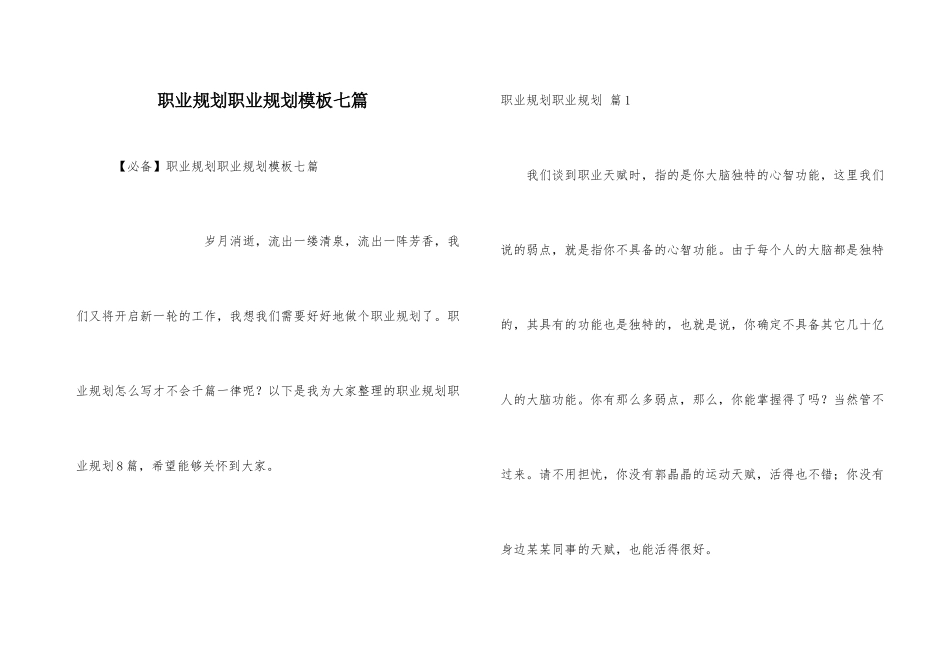 职业规划职业规划模板七篇

【必备】职业规划职业规划模板七篇

岁月消逝，流出一缕清泉，流出一阵芳香，我们又将开启新一轮的工作，我想我们需要好好地做个职业规划了。职业规划怎么写才不会千篇一律呢？以下是我为大家整理的职业规划职业规划8篇，希望能够关怀到大家。

职业规划职业规划 篇1

我们谈到职业天赋时，指的是你大脑独特的心智功能，这里我们说的弱点，就是指你不具备的心智功能。由于每个人的大脑都是独特的，其具有的功能也是独特的，也就是说，你确定不具备其它几十亿人的大脑功能。你有那么多弱点，那么，你能掌握得了吗？当然管不过来。请不用担忧，你没有郭晶晶的运动天赋，活得也不错；你没有身边某某同事的天赋，也能活得很好。